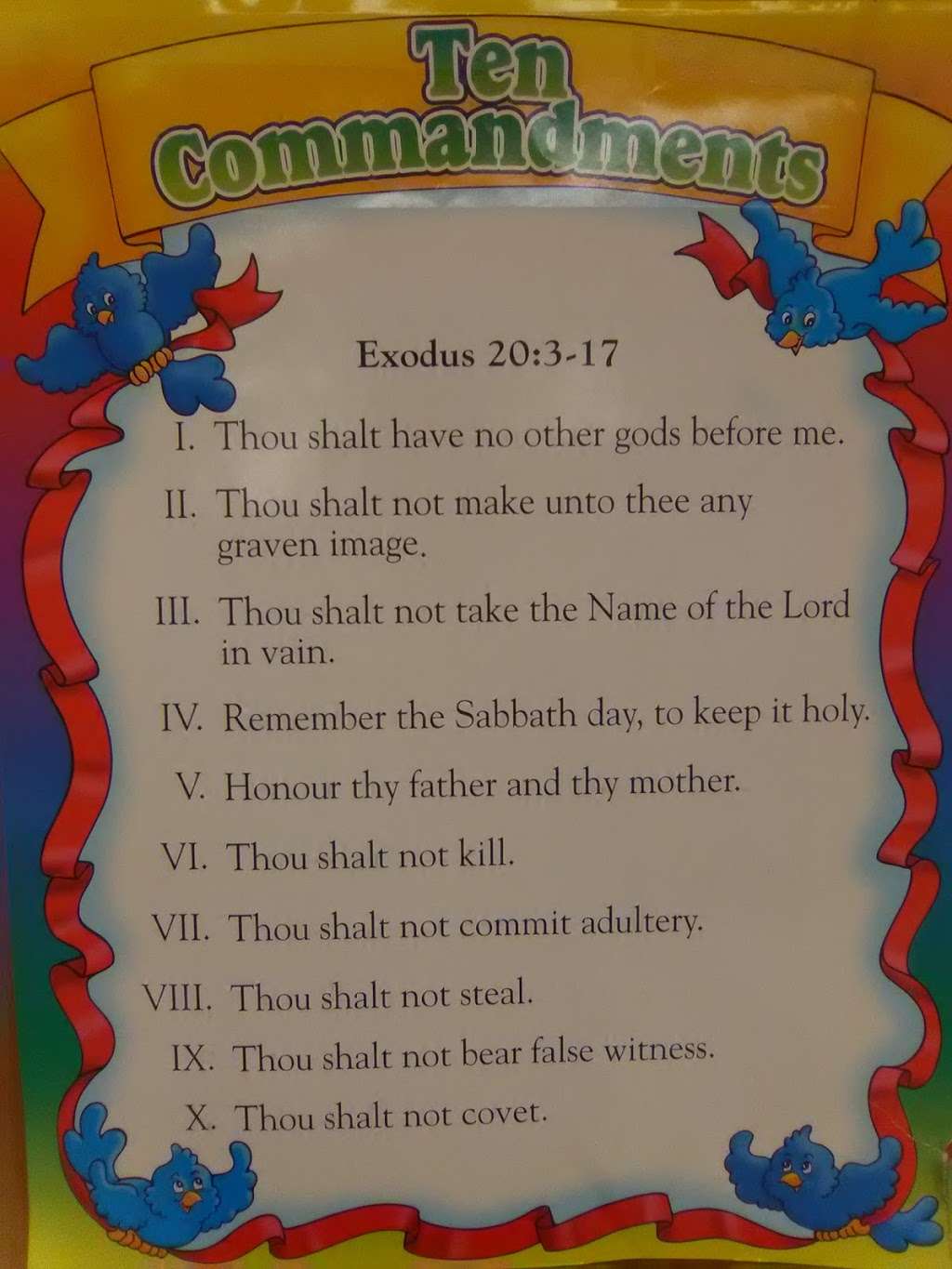 Ten Commandments

Exodus 20:3-17

I. Thou shalt have no other gods before me.

II. Thou shalt not make unto thee any graven image.

III. Thou shalt not take the Name of the Lord in vain.

IV. Remember the Sabbath day, to keep it holy.

V. Honour thy father and thy mother.

VI. Thou shalt not kill.

VII. Thou shalt not commit adultery.

VIII. Thou shalt not steal.

IX. Thou shalt not bear false witness.

X. Thou shalt not covet.